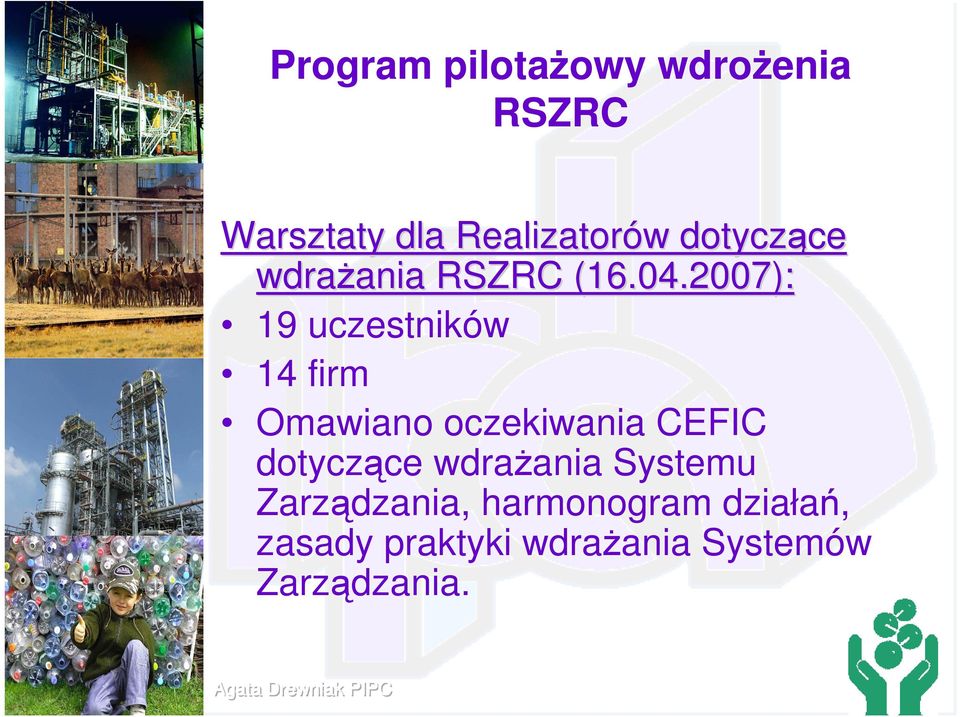 Program pilotażowy wdrożenia RSZRC

Warsztaty dla Realizatorów dotyczące wdrażania RSZRC (16.04.2007):

• 19 uczestników
• 14 firm
• Omawiano oczekiwania CEFIC dotyczące wdrażania Systemu Zarządzania, harmonogram działań, zasady praktyki wdrażania Systemów Zarządzania.

Agata Drewniak PIPC